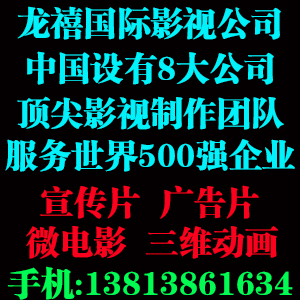 龙禧国际影视公司
中国设有8大公司
顶尖影视制作团队
服务世界500强企业
宣传片 广告片
微电影 三维动画
手机:13813861634